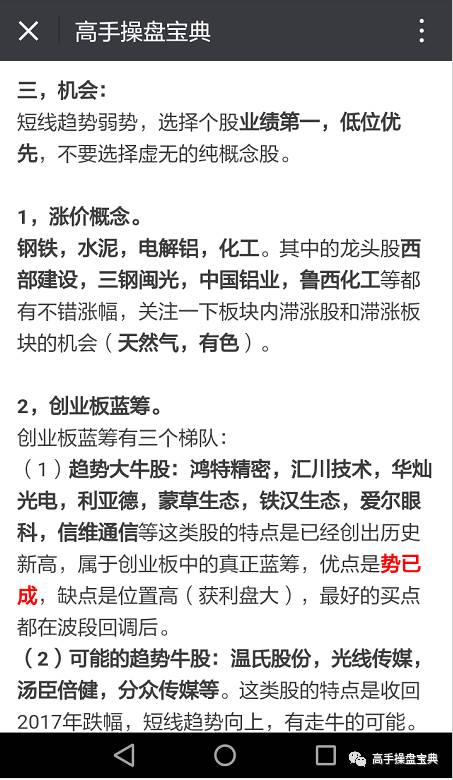 高手操盘宝典

三，机会：
短线趋势弱势，选择个股业绩第一，低位优先，不要选择虚无的纯概念股。

1，涨价概念。
钢铁，水泥，电解铝，化工。其中的龙头股西部建设，三钢闽光，中国铝业，鲁西化工等都有不错涨幅，关注一下板块内滞涨股和滞涨板块的机会（天然气，有色）。

2，创业板蓝筹。
创业板蓝筹有三个梯队：
（1）趋势大牛股：鸿特精密，汇川技术，华灿光电，利亚德，蒙草生态，铁汉生态，爱尔眼科，信维通信等这类股的特点是已经创出历史新高，属于创业板中的真正蓝筹，优点是势已成，缺点是位置高（获利盘大），最好的买点都在波段回调后。
（2）可能的趋势牛股：温氏股份，光线传媒，汤臣倍健，分众传媒等。这类股的特点是收回2017年跌幅，短线趋势向上，有走牛的可能。

高手操盘宝典